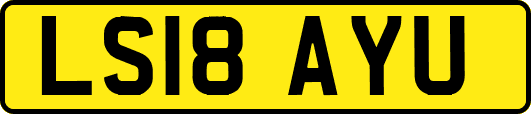 LS18 AYU